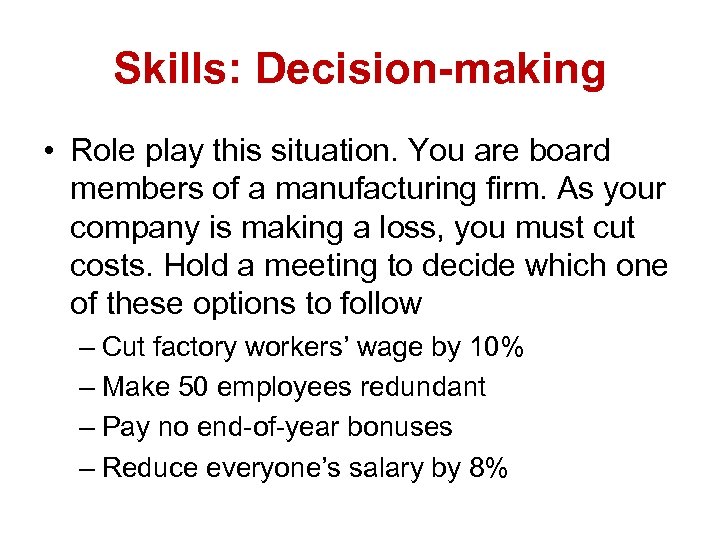 Skills: Decision-making

• Role play this situation. You are board members of a manufacturing firm. As your company is making a loss, you must cut costs. Hold a meeting to decide which one of these options to follow

– Cut factory workers' wage by 10%
– Make 50 employees redundant
– Pay no end-of-year bonuses
– Reduce everyone's salary by 8%